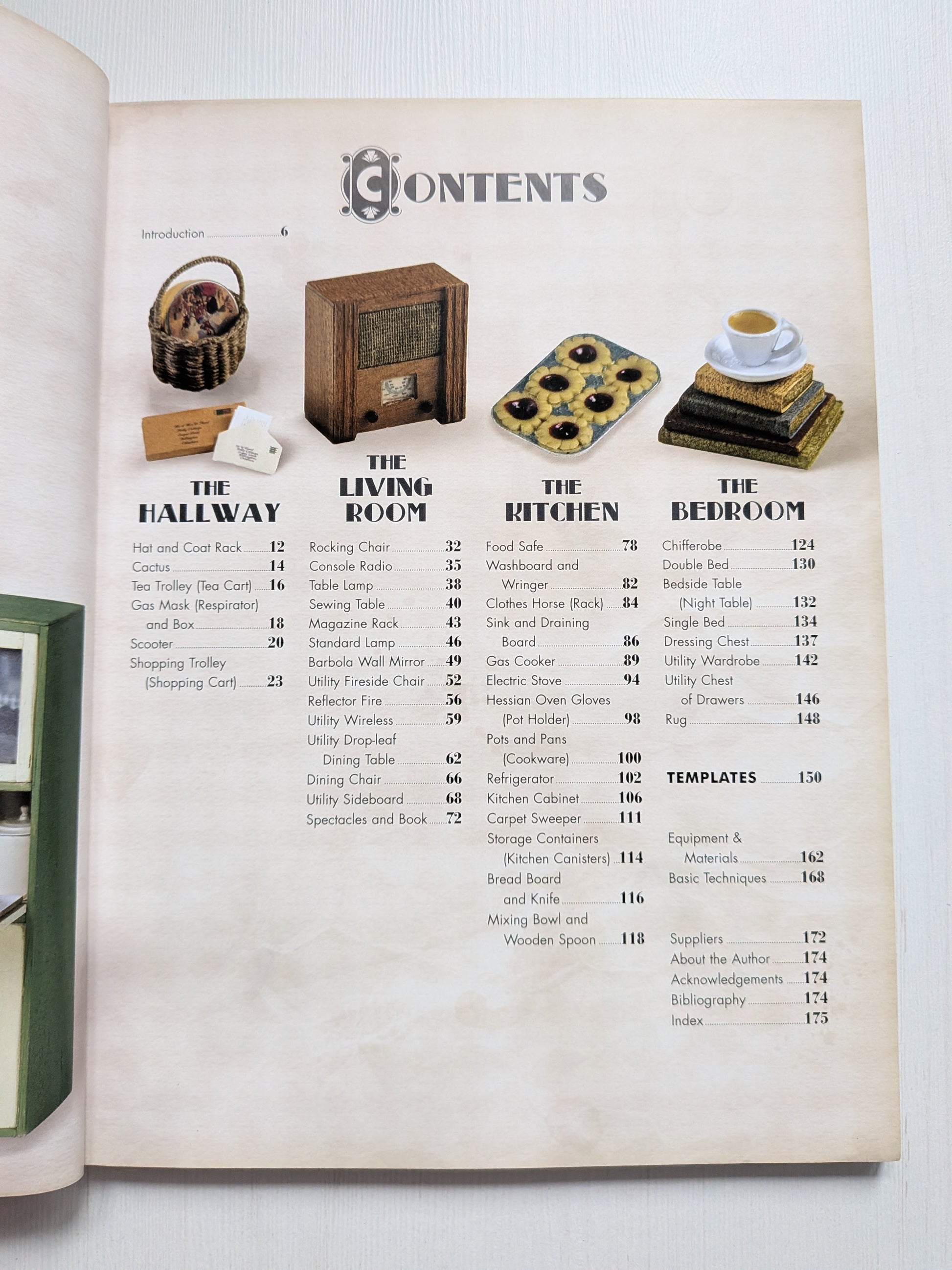 CONTENTS

Introduction 6

THE HALLWAY

Hat and Coat Rack 12
Cactus 14
Tea Trolley (Tea Cart) 16
Gas Mask (Respirator) and Box 18
Scooter 20
Shopping Trolley (Shopping Cart) 23

THE LIVING ROOM

Rocking Chair 32
Console Radio 35
Table Lamp 38
Sewing Table 40
Magazine Rack 43
Standard Lamp 46
Barbola Wall Mirror 49
Utility Fireside Chair 52
Reflector Fire 56
Utility Wireless 59
Utility Drop-leaf Dining Table 62
Dining Chair 66
Utility Sideboard 68
Spectacles and Book 72

THE KITCHEN

Food Safe 78
Washboard and Wringer 82
Clothes Horse (Rack) 84
Sink and Draining Board 86
Gas Cooker 89
Electric Stove 94
Hessian Oven Gloves (Pot Holder) 98
Pots and Pans (Cookware) 100
Refrigerator 102
Kitchen Cabinet 106
Carpet Sweeper 111
Storage Containers (Kitchen Canisters) 114
Bread Board and Knife 116
Mixing Bowl and Wooden Spoon 118

THE BEDROOM

Chifferobe 124
Double Bed 130
Bedside Table (Night Table) 132
Single Bed 134
Dressing Chest 137
Utility Wardrobe 142
Utility Chest of Drawers 146
Rug 148

TEMPLATES 150

Equipment & Materials 162
Basic Techniques 168

Suppliers 172
About the Author 174
Acknowledgements 174
Bibliography 174
Index 175